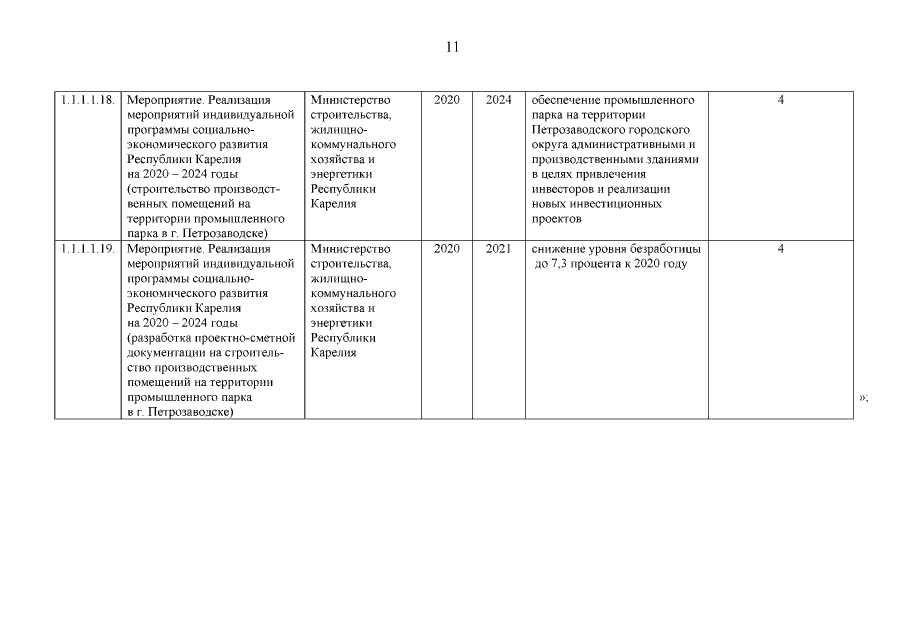 11

| | | | | | | |
|---|---|---|---|---|---|---|
| 1.1.1.1.18. | Мероприятие. Реализация мероприятий индивидуальной программы социально-экономического развития Республики Карелия на 2020 – 2024 годы (строительство производственных помещений на территории промышленного парка в г. Петрозаводске) | Министерство строительства, жилищно-коммунального хозяйства и энергетики Республики Карелия | 2020 | 2024 | обеспечение промышленного парка на территории Петрозаводского городского округа административными и производственными зданиями в целях привлечения инвесторов и реализации новых инвестиционных проектов | 4 |
| 1.1.1.1.19. | Мероприятие. Реализация мероприятий индивидуальной программы социально-экономического развития Республики Карелия на 2020 – 2024 годы (разработка проектно-сметной документации на строительство производственных помещений на территории промышленного парка в г. Петрозаводске) | Министерство строительства, жилищно-коммунального хозяйства и энергетики Республики Карелия | 2020 | 2021 | снижение уровня безработицы до 7,3 процента к 2020 году | 4 |

»;